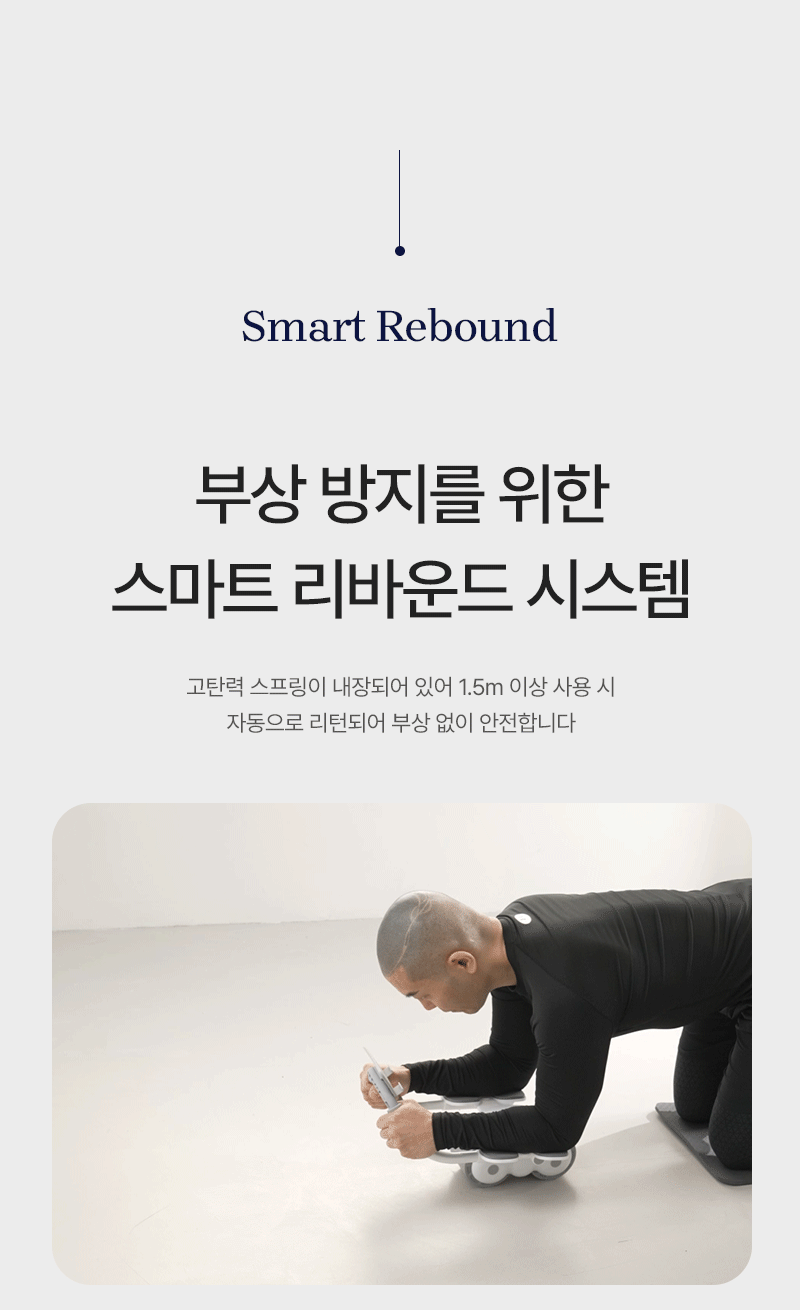 Smart Rebound

부상 방지를 위한
스마트 리바운드 시스템

고탄력 스프링이 내장되어 있어 1.5m 이상 사용 시
자동으로 리턴되어 부상 없이 안전합니다